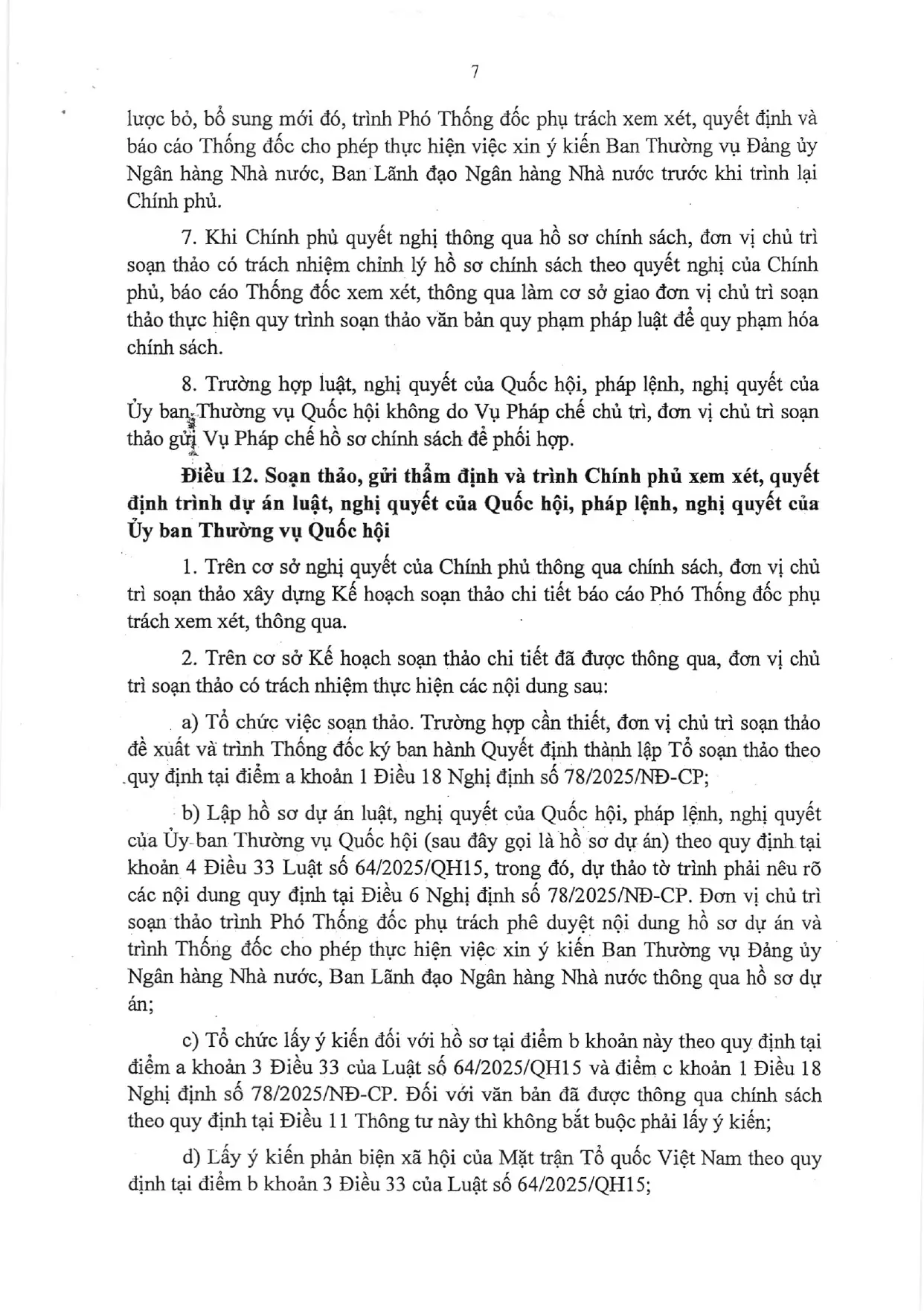 7

lược bỏ, bổ sung mới đó, trình Phó Thống đốc phụ trách xem xét, quyết định và báo cáo Thống đốc cho phép thực hiện việc xin ý kiến Ban Thường vụ Đảng ủy Ngân hàng Nhà nước, Ban Lãnh đạo Ngân hàng Nhà nước trước khi trình lại Chính phủ.

7. Khi Chính phủ quyết nghị thông qua hồ sơ chính sách, đơn vị chủ trì soạn thảo có trách nhiệm chỉnh lý hồ sơ chính sách theo quyết nghị của Chính phủ, báo cáo Thống đốc xem xét, thông qua làm cơ sở giao đơn vị chủ trì soạn thảo thực hiện quy trình soạn thảo văn bản quy phạm pháp luật để quy phạm hóa chính sách.

8. Trường hợp luật, nghị quyết của Quốc hội, pháp lệnh, nghị quyết của Ủy ban Thường vụ Quốc hội không do Vụ Pháp chế chủ trì, đơn vị chủ trì soạn thảo gửi Vụ Pháp chế hồ sơ chính sách để phối hợp.

Điều 12. Soạn thảo, gửi thẩm định và trình Chính phủ xem xét, quyết định trình dự án luật, nghị quyết của Quốc hội, pháp lệnh, nghị quyết của Ủy ban Thường vụ Quốc hội

1. Trên cơ sở nghị quyết của Chính phủ thông qua chính sách, đơn vị chủ trì soạn thảo xây dựng Kế hoạch soạn thảo chi tiết báo cáo Phó Thống đốc phụ trách xem xét, thông qua.

2. Trên cơ sở Kế hoạch soạn thảo chi tiết đã được thông qua, đơn vị chủ trì soạn thảo có trách nhiệm thực hiện các nội dung sau:

a) Tổ chức việc soạn thảo. Trường hợp cần thiết, đơn vị chủ trì soạn thảo đề xuất và trình Thống đốc ký ban hành Quyết định thành lập Tổ soạn thảo theo quy định tại điểm a khoản 1 Điều 18 Nghị định số 78/2025/NĐ-CP;

b) Lập hồ sơ dự án luật, nghị quyết của Quốc hội, pháp lệnh, nghị quyết của Ủy ban Thường vụ Quốc hội (sau đây gọi là hồ sơ dự án) theo quy định tại khoản 4 Điều 33 Luật số 64/2025/QH15, trong đó, dự thảo tờ trình phải nêu rõ các nội dung quy định tại Điều 6 Nghị định số 78/2025/NĐ-CP. Đơn vị chủ trì soạn thảo trình Phó Thống đốc phụ trách phê duyệt nội dung hồ sơ dự án và trình Thống đốc cho phép thực hiện việc xin ý kiến Ban Thường vụ Đảng ủy Ngân hàng Nhà nước, Ban Lãnh đạo Ngân hàng Nhà nước thông qua hồ sơ dự án;

c) Tổ chức lấy ý kiến đối với hồ sơ tại điểm b khoản này theo quy định tại điểm a khoản 3 Điều 33 của Luật số 64/2025/QH15 và điểm c khoản 1 Điều 18 Nghị định số 78/2025/NĐ-CP. Đối với văn bản đã được thông qua chính sách theo quy định tại Điều 11 Thông tư này thì không bắt buộc phải lấy ý kiến;

d) Lấy ý kiến phản biện xã hội của Mặt trận Tổ quốc Việt Nam theo quy định tại điểm b khoản 3 Điều 33 của Luật số 64/2025/QH15;